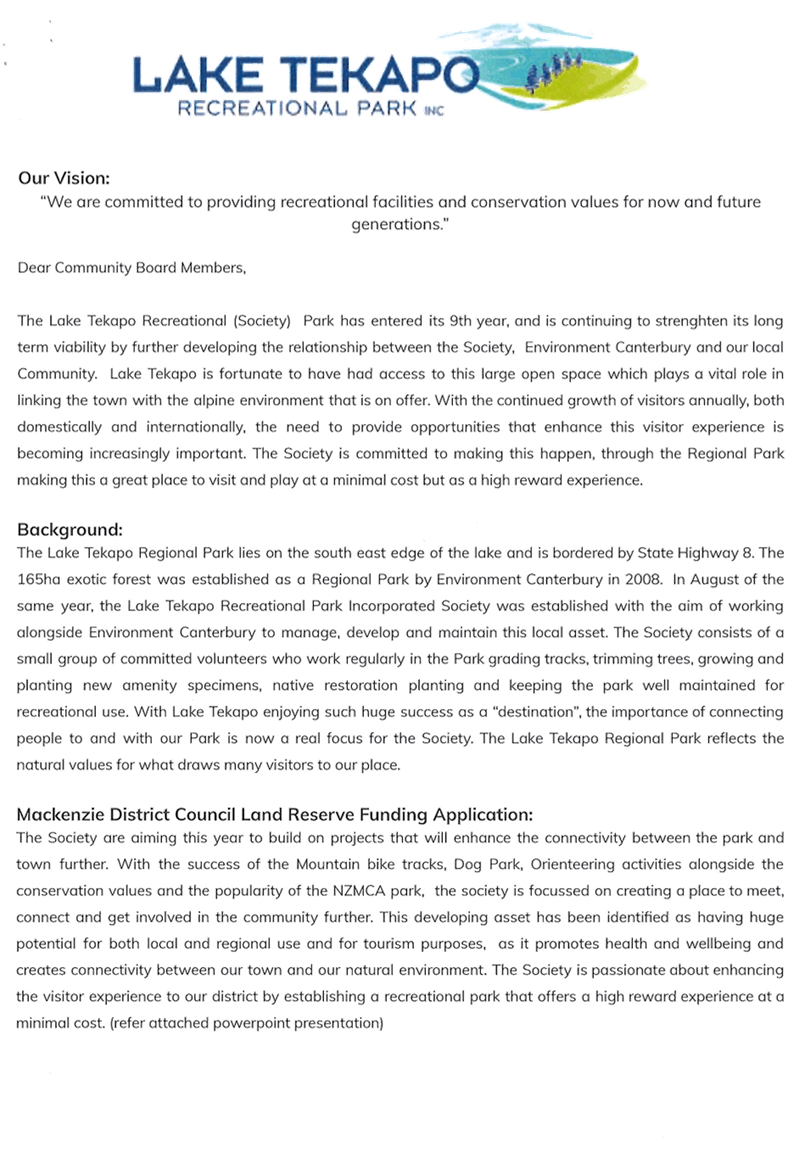 LAKE TEKAPO
RECREATIONAL PARK INC

Our Vision:
"We are committed to providing recreational facilities and conservation values for now and future generations."

Dear Community Board Members,

The Lake Tekapo Recreational (Society) Park has entered its 9th year, and is continuing to strenghten its long term viability by further developing the relationship between the Society, Environment Canterbury and our local Community. Lake Tekapo is fortunate to have had access to this large open space which plays a vital role in linking the town with the alpine environment that is on offer. With the continued growth of visitors annually, both domestically and internationally, the need to provide opportunities that enhance this visitor experience is becoming increasingly important. The Society is committed to making this happen, through the Regional Park making this a great place to visit and play at a minimal cost but as a high reward experience.

Background:
The Lake Tekapo Regional Park lies on the south east edge of the lake and is bordered by State Highway 8. The 165ha exotic forest was established as a Regional Park by Environment Canterbury in 2008. In August of the same year, the Lake Tekapo Recreational Park Incorporated Society was established with the aim of working alongside Environment Canterbury to manage, develop and maintain this local asset. The Society consists of a small group of committed volunteers who work regularly in the Park grading tracks, trimming trees, growing and planting new amenity specimens, native restoration planting and keeping the park well maintained for recreational use. With Lake Tekapo enjoying such huge success as a "destination", the importance of connecting people to and with our Park is now a real focus for the Society. The Lake Tekapo Regional Park reflects the natural values for what draws many visitors to our place.

Mackenzie District Council Land Reserve Funding Application:
The Society are aiming this year to build on projects that will enhance the connectivity between the park and town further. With the success of the Mountain bike tracks, Dog Park, Orienteering activities alongside the conservation values and the popularity of the NZMCA park, the society is focussed on creating a place to meet, connect and get involved in the community further. This developing asset has been identified as having huge potential for both local and regional use and for tourism purposes, as it promotes health and wellbeing and creates connectivity between our town and our natural environment. The Society is passionate about enhancing the visitor experience to our district by establishing a recreational park that offers a high reward experience at a minimal cost. (refer attached powerpoint presentation)